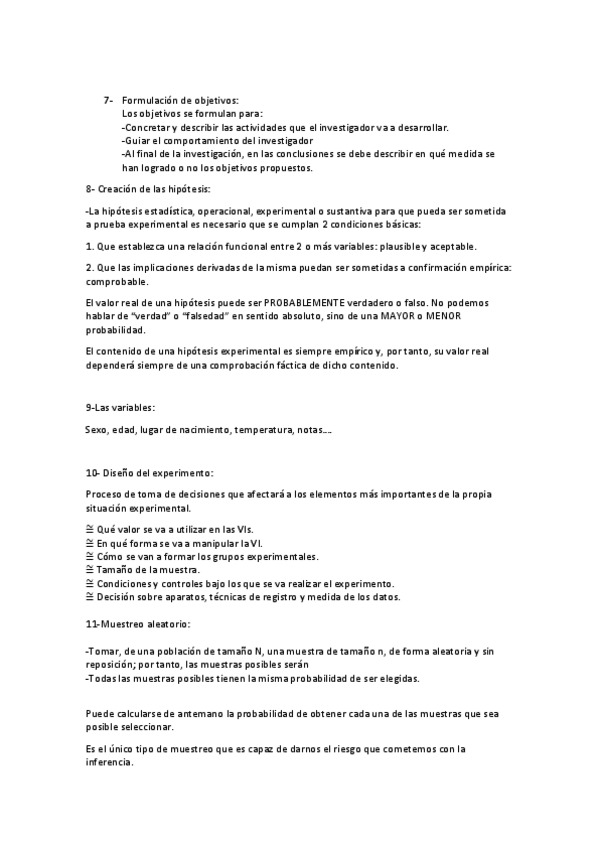 7- Formulación de objetivos:
Los objetivos se formulan para:
-Concretar y describir las actividades que el investigador va a desarrollar.
-Guiar el comportamiento del investigador
-Al final de la investigación, en las conclusiones se debe describir en qué medida se han logrado o no los objetivos propuestos.

8- Creación de las hipótesis:

-La hipótesis estadística, operacional, experimental o sustantiva para que pueda ser sometida a prueba experimental es necesario que se cumplan 2 condiciones básicas:

1. Que establezca una relación funcional entre 2 o más variables: plausible y aceptable.

2. Que las implicaciones derivadas de la misma puedan ser sometidas a confirmación empírica: comprobable.

El valor real de una hipótesis puede ser PROBABLEMENTE verdadero o falso. No podemos hablar de "verdad" o "falsedad" en sentido absoluto, sino de una MAYOR o MENOR probabilidad.

El contenido de una hipótesis experimental es siempre empírico y, por tanto, su valor real dependerá siempre de una comprobación fáctica de dicho contenido.

9-Las variables:

Sexo, edad, lugar de nacimiento, temperatura, notas....

10- Diseño del experimento:

Proceso de toma de decisiones que afectará a los elementos más importantes de la propia situación experimental.

≅ Qué valor se va a utilizar en las VIs.
≅ En qué forma se va a manipular la VI.
≅ Cómo se van a formar los grupos experimentales.
≅ Tamaño de la muestra.
≅ Condiciones y controles bajo los que se va realizar el experimento.
≅ Decisión sobre aparatos, técnicas de registro y medida de los datos.

11-Muestreo aleatorio:

-Tomar, de una población de tamaño N, una muestra de tamaño n, de forma aleatoria y sin reposición; por tanto, las muestras posibles serán
-Todas las muestras posibles tienen la misma probabilidad de ser elegidas.

Puede calcularse de antemano la probabilidad de obtener cada una de las muestras que sea posible seleccionar.

Es el único tipo de muestreo que es capaz de darnos el riesgo que cometemos con la inferencia.